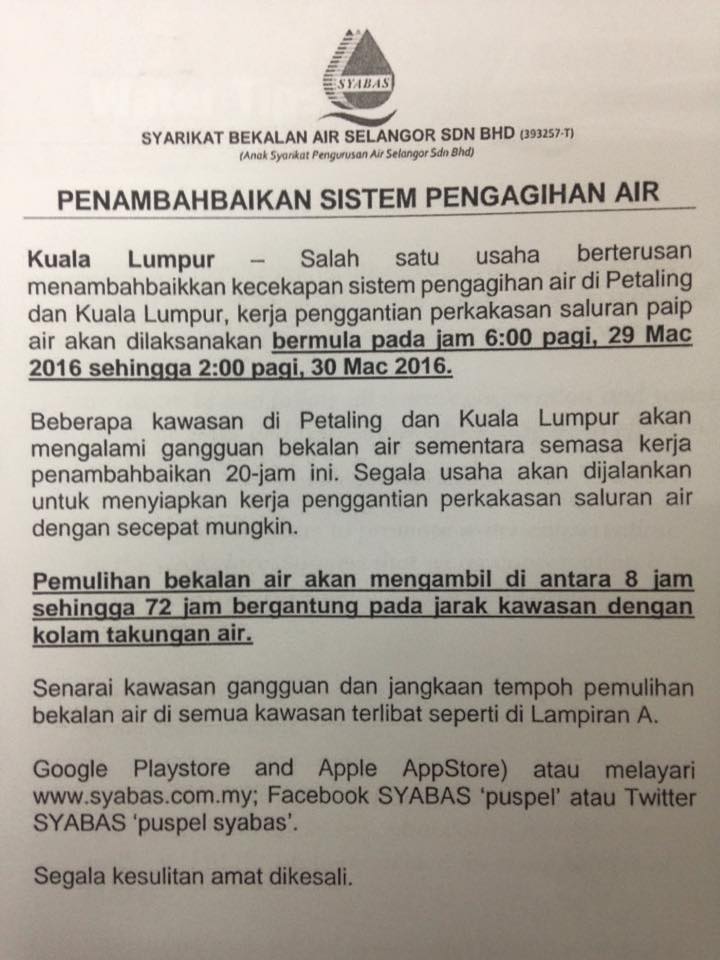 SYABAS

SYARIKAT BEKALAN AIR SELANGOR SDN BHD (393257-T)
(Anak Syarikat Pengurusan Air Selangor Sdn Bhd)

PENAMBAHBAIKAN SISTEM PENGAGIHAN AIR

Kuala Lumpur – Salah satu usaha berterusan menambahbaikkan kecekapan sistem pengagihan air di Petaling dan Kuala Lumpur, kerja penggantian perkakasan saluran paip air akan dilaksanakan bermula pada jam 6:00 pagi, 29 Mac 2016 sehingga 2:00 pagi, 30 Mac 2016.

Beberapa kawasan di Petaling dan Kuala Lumpur akan mengalami gangguan bekalan air sementara semasa kerja penambahbaikan 20-jam ini. Segala usaha akan dijalankan untuk menyiapkan kerja penggantian perkakasan saluran air dengan secepat mungkin.

Pemulihan bekalan air akan mengambil di antara 8 jam sehingga 72 jam bergantung pada jarak kawasan dengan kolam takungan air.

Senarai kawasan gangguan dan jangkaan tempoh pemulihan bekalan air di semua kawasan terlibat seperti di Lampiran A.

Google Playstore and Apple AppStore) atau melayari www.syabas.com.my; Facebook SYABAS 'puspel' atau Twitter SYABAS 'puspel syabas'.

Segala kesulitan amat dikesali.